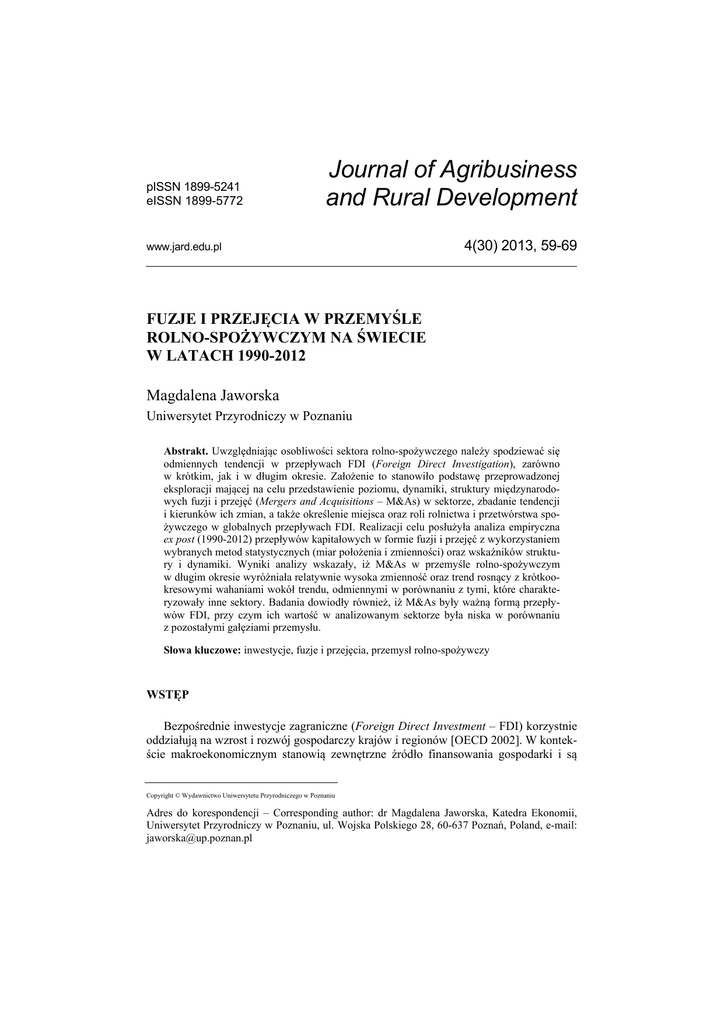 pISSN 1899-5241
eISSN 1899-5772

Journal of Agribusiness and Rural Development

www.jard.edu.pl

4(30) 2013, 59-69

FUZJE I PRZEJĘCIA W PRZEMYŚLE ROLNO-SPOŻYWCZYM NA ŚWIECIE W LATACH 1990-2012

Magdalena Jaworska
Uniwersytet Przyrodniczy w Poznaniu

Abstrakt. Uwzględniając osobliwości sektora rolno-spożywczego należy spodziewać się odmiennych tendencji w przepływach FDI (Foreign Direct Investigation), zarówno w krótkim, jak i w długim okresie. Założenie to stanowiło podstawę przeprowadzonej eksploracji mającej na celu przedstawienie poziomu, dynamiki, struktury międzynarodowych fuzji i przejęć (Mergers and Acquisitions – M&As) w sektorze, zbadanie tendencji i kierunków ich zmian, a także określenie miejsca oraz roli rolnictwa i przetwórstwa spożywczego w globalnych przepływach FDI. Realizacji celu posłużyła analiza empiryczna ex post (1990-2012) przepływów kapitałowych w formie fuzji i przejęć z wykorzystaniem wybranych metod statystycznych (miar położenia i zmienności) oraz wskaźników struktury i dynamiki. Wyniki analizy wskazały, iż M&As w przemyśle rolno-spożywczym w długim okresie wyróżniała relatywnie wysoka zmienność oraz trend rosnący z krótkookresowymi wahaniami wokół trendu, odmiennymi w porównaniu z tymi, które charakteryzowały inne sektory. Badania dowiodły również, iż M&As były ważną formą przepływów FDI, przy czym ich wartość w analizowanym sektorze była niska w porównaniu z pozostałymi gałęziami przemysłu.

Słowa kluczowe: inwestycje, fuzje i przejęcia, przemysł rolno-spożywczy

WSTĘP

Bezpośrednie inwestycje zagraniczne (Foreign Direct Investment – FDI) korzystnie oddziałują na wzrost i rozwój gospodarczy krajów i regionów [OECD 2002]. W kontekście makroekonomicznym stanowią zewnętrzne źródło finansowania gospodarki i są

Copyright © Wydawnictwo Uniwersytetu Przyrodniczego w Poznaniu

Adres do korespondencji – Corresponding author: dr Magdalena Jaworska, Katedra Ekonomii, Uniwersytet Przyrodniczy w Poznaniu, ul. Wojska Polskiego 28, 60-637 Poznań, Poland, e-mail: jaworska@up.poznan.pl